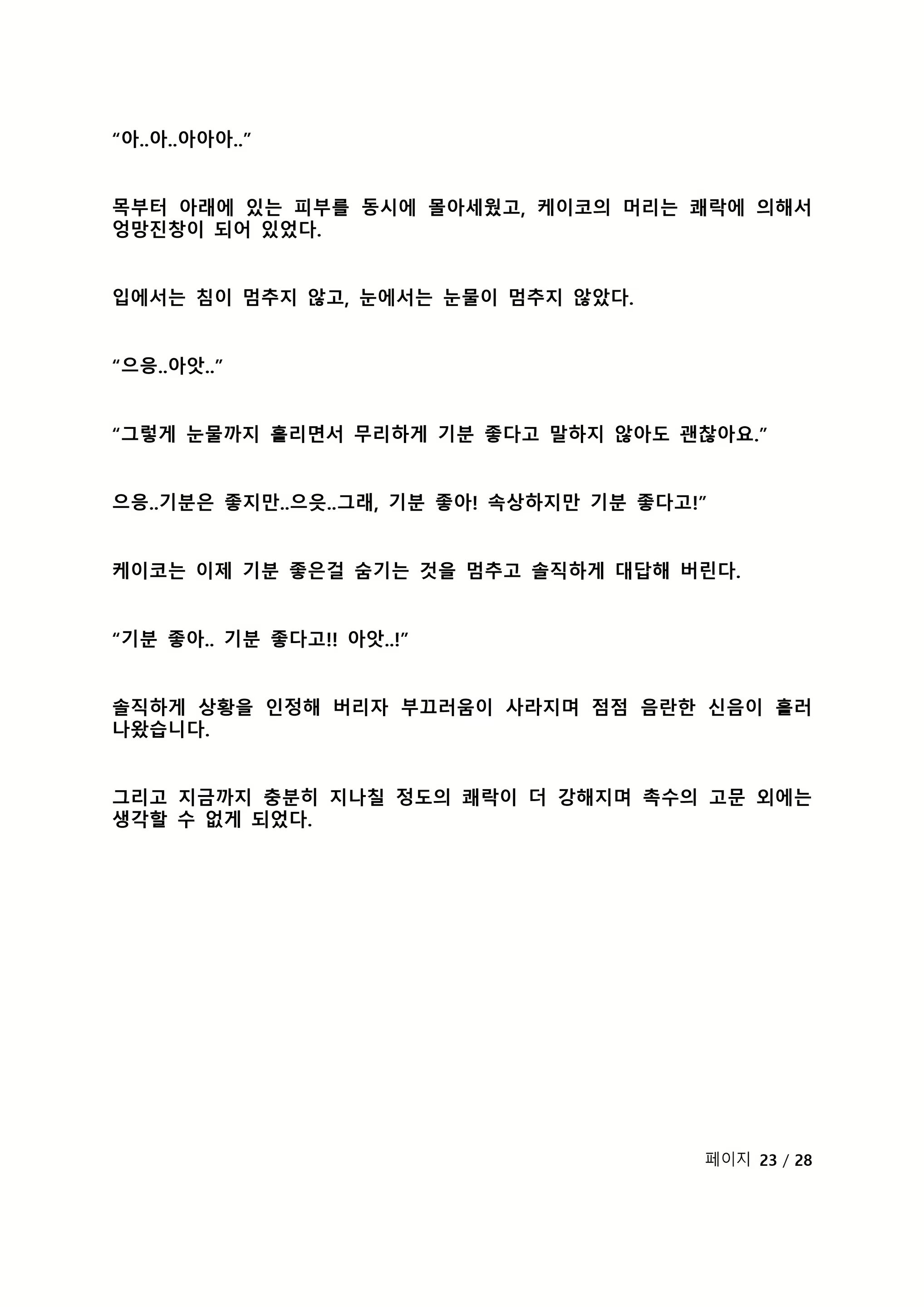 “아..아..아아아..”

목부터 아래에 있는 피부를 동시에 몰아세웠고, 케이코의 머리는 쾌락에 의해서 엉망진창이 되어 있었다.

입에서는 침이 멈추지 않고, 눈에서는 눈물이 멈추지 않았다.

“으응..아앗..”

“그렇게 눈물까지 흘리면서 무리하게 기분 좋다고 말하지 않아도 괜찮아요.”

으응..기분은 좋지만..으읏..그래, 기분 좋아! 속상하지만 기분 좋다고!”

케이코는 이제 기분 좋은걸 숨기는 것을 멈추고 솔직하게 대답해 버린다.

“기분 좋아.. 기분 좋다고!! 아앗..!”

솔직하게 상황을 인정해 버리자 부끄러움이 사라지며 점점 음란한 신음이 흘러 나왔습니다.

그리고 지금까지 충분히 지나칠 정도의 쾌락이 더 강해지며 촉수의 고문 외에는 생각할 수 없게 되었다.

페이지 23 / 28